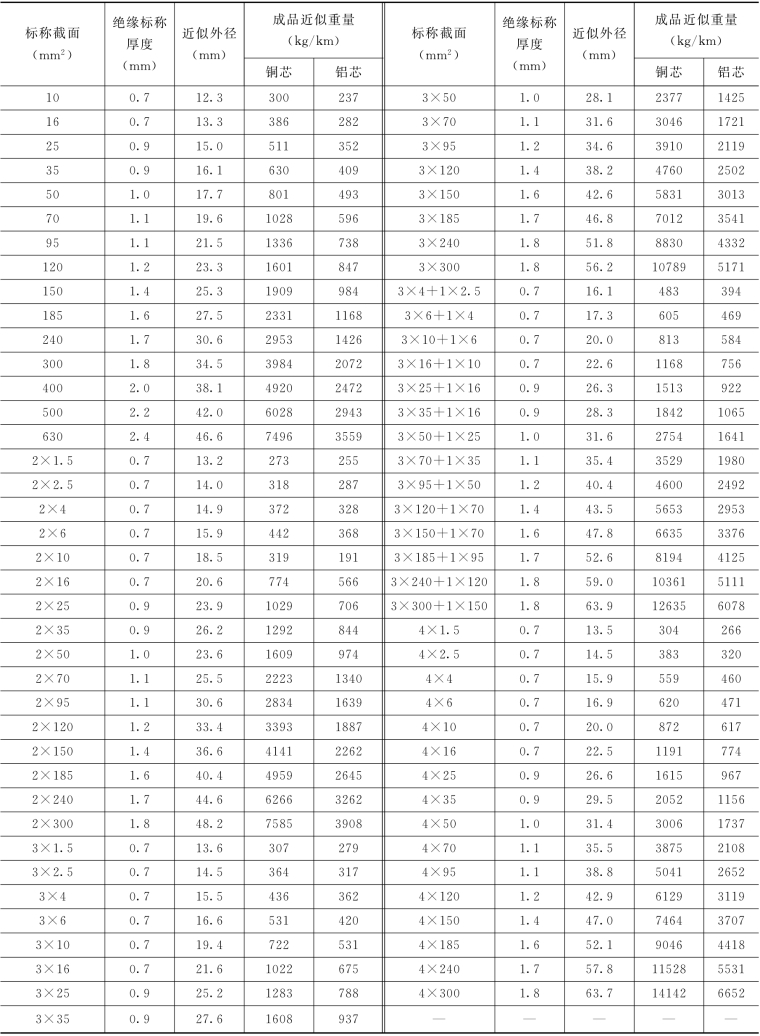 | 标称截面 ($mm^2$) | 绝缘标称厚度 (mm) | 近似外径 (mm) | 成品近似重量 (kg/km) 铜芯 | 成品近似重量 (kg/km) 铝芯 | 标称截面 ($mm^2$) | 绝缘标称厚度 (mm) | 近似外径 (mm) | 成品近似重量 (kg/km) 铜芯 | 成品近似重量 (kg/km) 铝芯 |
|---|---|---|---|---|---|---|---|---|---|
| 10 | 0.7 | 12.3 | 300 | 237 | 3×50 | 1.0 | 28.1 | 2377 | 1425 |
| 16 | 0.7 | 13.3 | 386 | 282 | 3×70 | 1.1 | 31.6 | 3046 | 1721 |
| 25 | 0.9 | 15.0 | 511 | 352 | 3×95 | 1.2 | 34.6 | 3910 | 2119 |
| 35 | 0.9 | 16.1 | 630 | 409 | 3×120 | 1.4 | 38.2 | 4760 | 2502 |
| 50 | 1.0 | 17.7 | 801 | 493 | 3×150 | 1.6 | 42.6 | 5831 | 3013 |
| 70 | 1.1 | 19.6 | 1028 | 596 | 3×185 | 1.7 | 46.8 | 7012 | 3541 |
| 95 | 1.1 | 21.5 | 1336 | 738 | 3×240 | 1.8 | 51.8 | 8830 | 4332 |
| 120 | 1.2 | 23.3 | 1601 | 847 | 3×300 | 1.8 | 56.2 | 10789 | 5171 |
| 150 | 1.4 | 25.3 | 1909 | 984 | 3×4+1×2.5 | 0.7 | 16.1 | 483 | 394 |
| 185 | 1.6 | 27.5 | 2331 | 1168 | 3×6+1×4 | 0.7 | 17.3 | 605 | 469 |
| 240 | 1.7 | 30.6 | 2953 | 1426 | 3×10+1×6 | 0.7 | 20.0 | 813 | 584 |
| 300 | 1.8 | 34.5 | 3984 | 2072 | 3×16+1×10 | 0.7 | 22.6 | 1168 | 756 |
| 400 | 2.0 | 38.1 | 4920 | 2472 | 3×25+1×16 | 0.9 | 26.3 | 1513 | 922 |
| 500 | 2.2 | 42.0 | 6028 | 2943 | 3×35+1×16 | 0.9 | 28.3 | 1842 | 1065 |
| 630 | 2.4 | 46.6 | 7496 | 3559 | 3×50+1×25 | 1.0 | 31.6 | 2754 | 1641 |
| 2×1.5 | 0.7 | 13.2 | 273 | 255 | 3×70+1×35 | 1.1 | 35.4 | 3529 | 1980 |
| 2×2.5 | 0.7 | 14.0 | 318 | 287 | 3×95+1×50 | 1.2 | 40.4 | 4600 | 2492 |
| 2×4 | 0.7 | 14.9 | 372 | 328 | 3×120+1×70 | 1.4 | 43.5 | 5653 | 2953 |
| 2×6 | 0.7 | 15.9 | 442 | 368 | 3×150+1×70 | 1.6 | 47.8 | 6635 | 3376 |
| 2×10 | 0.7 | 18.5 | 319 | 191 | 3×185+1×95 | 1.7 | 52.6 | 8194 | 4125 |
| 2×16 | 0.7 | 20.6 | 774 | 566 | 3×240+1×120 | 1.8 | 59.0 | 10361 | 5111 |
| 2×25 | 0.9 | 23.9 | 1029 | 706 | 3×300+1×150 | 1.8 | 63.9 | 12635 | 6078 |
| 2×35 | 0.9 | 26.2 | 1292 | 844 | 4×1.5 | 0.7 | 13.5 | 304 | 266 |
| 2×50 | 1.0 | 23.6 | 1609 | 974 | 4×2.5 | 0.7 | 14.5 | 383 | 320 |
| 2×70 | 1.1 | 25.5 | 2223 | 1340 | 4×4 | 0.7 | 15.9 | 559 | 460 |
| 2×95 | 1.1 | 30.6 | 2834 | 1639 | 4×6 | 0.7 | 16.9 | 620 | 471 |
| 2×120 | 1.2 | 33.4 | 3393 | 1887 | 4×10 | 0.7 | 20.0 | 872 | 617 |
| 2×150 | 1.4 | 36.6 | 4141 | 2262 | 4×16 | 0.7 | 22.5 | 1191 | 774 |
| 2×185 | 1.6 | 40.4 | 4959 | 2645 | 4×25 | 0.9 | 26.6 | 1615 | 967 |
| 2×240 | 1.7 | 44.6 | 6266 | 3262 | 4×35 | 0.9 | 29.5 | 2052 | 1156 |
| 2×300 | 1.8 | 48.2 | 7585 | 3908 | 4×50 | 1.0 | 31.4 | 3006 | 1737 |
| 3×1.5 | 0.7 | 13.6 | 307 | 279 | 4×70 | 1.1 | 35.5 | 3875 | 2108 |
| 3×2.5 | 0.7 | 14.5 | 364 | 317 | 4×95 | 1.1 | 38.8 | 5041 | 2652 |
| 3×4 | 0.7 | 15.5 | 436 | 362 | 4×120 | 1.2 | 42.9 | 6129 | 3119 |
| 3×6 | 0.7 | 16.6 | 531 | 420 | 4×150 | 1.4 | 47.0 | 7464 | 3707 |
| 3×10 | 0.7 | 19.4 | 722 | 531 | 4×185 | 1.6 | 52.1 | 9046 | 4418 |
| 3×16 | 0.7 | 21.6 | 1022 | 675 | 4×240 | 1.7 | 57.8 | 11528 | 5531 |
| 3×25 | 0.9 | 25.2 | 1283 | 788 | 4×300 | 1.8 | 63.7 | 14142 | 6652 |
| 3×35 | 0.9 | 27.6 | 1608 | 937 | — | — | — | — | — |